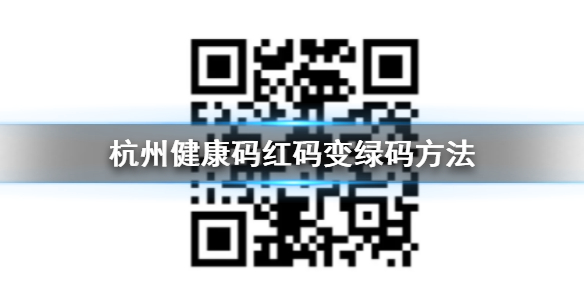 杭州健康码红码变绿码方法